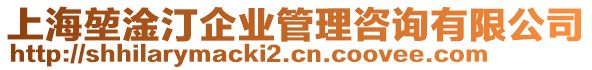 上海堃淦汀企业管理咨询有限公司
http://shhilarymacki2.cn.coovee.com